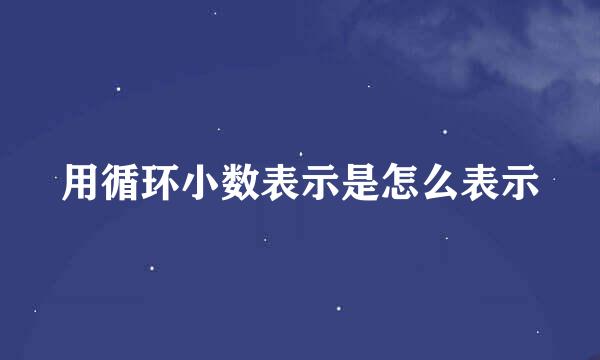 用循环小数表示是怎么表示